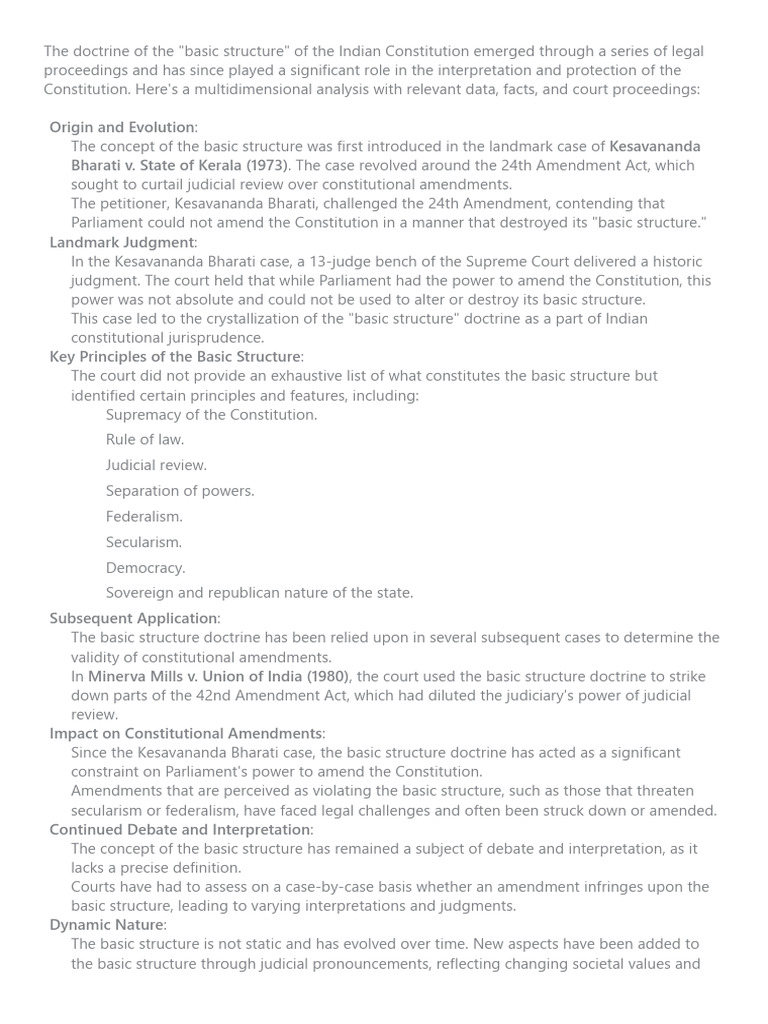 The doctrine of the "basic structure" of the Indian Constitution emerged through a series of legal proceedings and has since played a significant role in the interpretation and protection of the Constitution. Here's a multidimensional analysis with relevant data, facts, and court proceedings:

Origin and Evolution:
The concept of the basic structure was first introduced in the landmark case of Kesavananda Bharati v. State of Kerala (1973). The case revolved around the 24th Amendment Act, which sought to curtail judicial review over constitutional amendments.
The petitioner, Kesavananda Bharati, challenged the 24th Amendment, contending that Parliament could not amend the Constitution in a manner that destroyed its "basic structure."
Landmark Judgment:
In the Kesavananda Bharati case, a 13-judge bench of the Supreme Court delivered a historic judgment. The court held that while Parliament had the power to amend the Constitution, this power was not absolute and could not be used to alter or destroy its basic structure.
This case led to the crystallization of the "basic structure" doctrine as a part of Indian constitutional jurisprudence.
Key Principles of the Basic Structure:
The court did not provide an exhaustive list of what constitutes the basic structure but identified certain principles and features, including:
Supremacy of the Constitution.
Rule of law.
Judicial review.
Separation of powers.
Federalism.
Secularism.
Democracy.
Sovereign and republican nature of the state.
Subsequent Application:
The basic structure doctrine has been relied upon in several subsequent cases to determine the validity of constitutional amendments.
In Minerva Mills v. Union of India (1980), the court used the basic structure doctrine to strike down parts of the 42nd Amendment Act, which had diluted the judiciary's power of judicial review.
Impact on Constitutional Amendments:
Since the Kesavananda Bharati case, the basic structure doctrine has acted as a significant constraint on Parliament's power to amend the Constitution.
Amendments that are perceived as violating the basic structure, such as those that threaten secularism or federalism, have faced legal challenges and often been struck down or amended.
Continued Debate and Interpretation:
The concept of the basic structure has remained a subject of debate and interpretation, as it lacks a precise definition.
Courts have had to assess on a case-by-case basis whether an amendment infringes upon the basic structure, leading to varying interpretations and judgments.
Dynamic Nature:
The basic structure is not static and has evolved over time. New aspects have been added to the basic structure through judicial pronouncements, reflecting changing societal values and